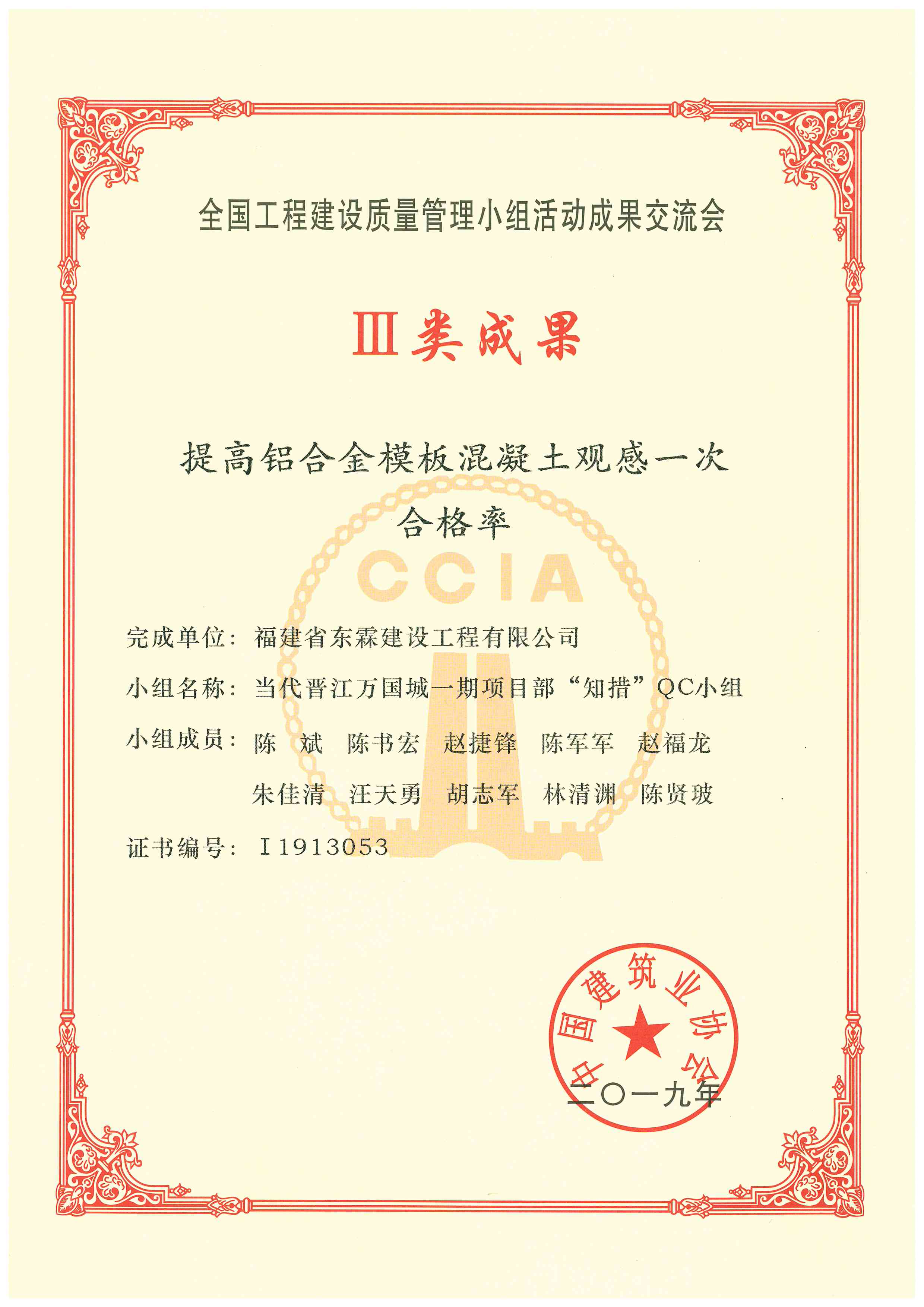 全国工程建设质量管理小组活动成果交流会

Ⅲ类成果

提高铝合金模板混凝土观感一次合格率

CCIA

完成单位：福建省东霖建设工程有限公司

小组名称：当代晋江万国城一期项目部“知措”QC小组

小组成员：陈　斌　陈书宏　赵捷锋　陈军军　赵福龙
朱佳清　汪天勇　胡志军　林清渊　陈贤玻

证书编号：Ⅰ1913053

中国建筑业协会

二〇一九年